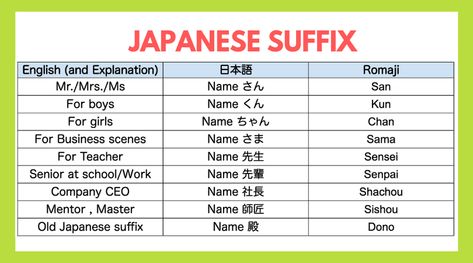 JAPANESE SUFFIX

| English (and Explanation) | 日本語 | Romaji |
|---|---|---|
| Mr./Mrs./Ms | Name さん | San |
| For boys | Name くん | Kun |
| For girls | Name ちゃん | Chan |
| For Business scenes | Name さま | Sama |
| For Teacher | Name 先生 | Sensei |
| Senior at school/Work | Name 先輩 | Senpai |
| Company CEO | Name 社長 | Shachou |
| Mentor , Master | Name 師匠 | Sishou |
| Old Japanese suffix | Name 殿 | Dono |